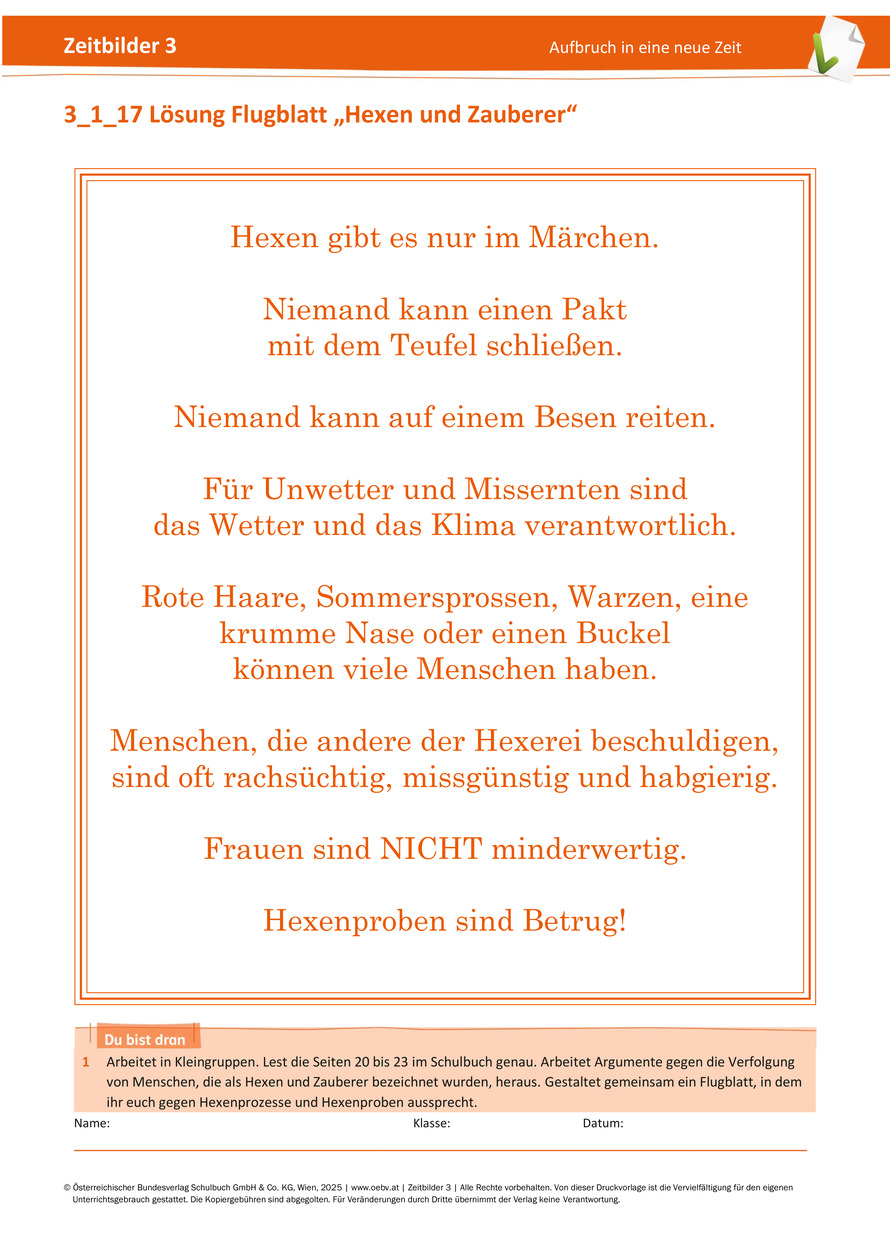 Zeitbilder 3

Aufbruch in eine neue Zeit

3_1_17 Lösung Flugblatt „Hexen und Zauberer“

Hexen gibt es nur im Märchen.

Niemand kann einen Pakt mit dem Teufel schließen.

Niemand kann auf einem Besen reiten.

Für Unwetter und Missernten sind das Wetter und das Klima verantwortlich.

Rote Haare, Sommersprossen, Warzen, eine krumme Nase oder einen Buckel können viele Menschen haben.

Menschen, die andere der Hexerei beschuldigen, sind oft rachsüchtig, missgünstig und habgierig.

Frauen sind NICHT minderwertig.

Hexenproben sind Betrug!

Du bist dran

1 Arbeitet in Kleingruppen. Lest die Seiten 20 bis 23 im Schulbuch genau. Arbeitet Argumente gegen die Verfolgung von Menschen, die als Hexen und Zauberer bezeichnet wurden, heraus. Gestaltet gemeinsam ein Flugblatt, in dem ihr euch gegen Hexenprozesse und Hexenproben aussprecht.

Name: Klasse: Datum:

© Österreichischer Bundesverlag Schulbuch GmbH & Co. KG, Wien, 2025 | www.oebv.at | Zeitbilder 3 | Alle Rechte vorbehalten. Von dieser Druckvorlage ist die Vervielfältigung für den eigenen Unterrichtsgebrauch gestattet. Die Kopiergebühren sind abgegolten. Für Veränderungen durch Dritte übernimmt der Verlag keine Verantwortung.